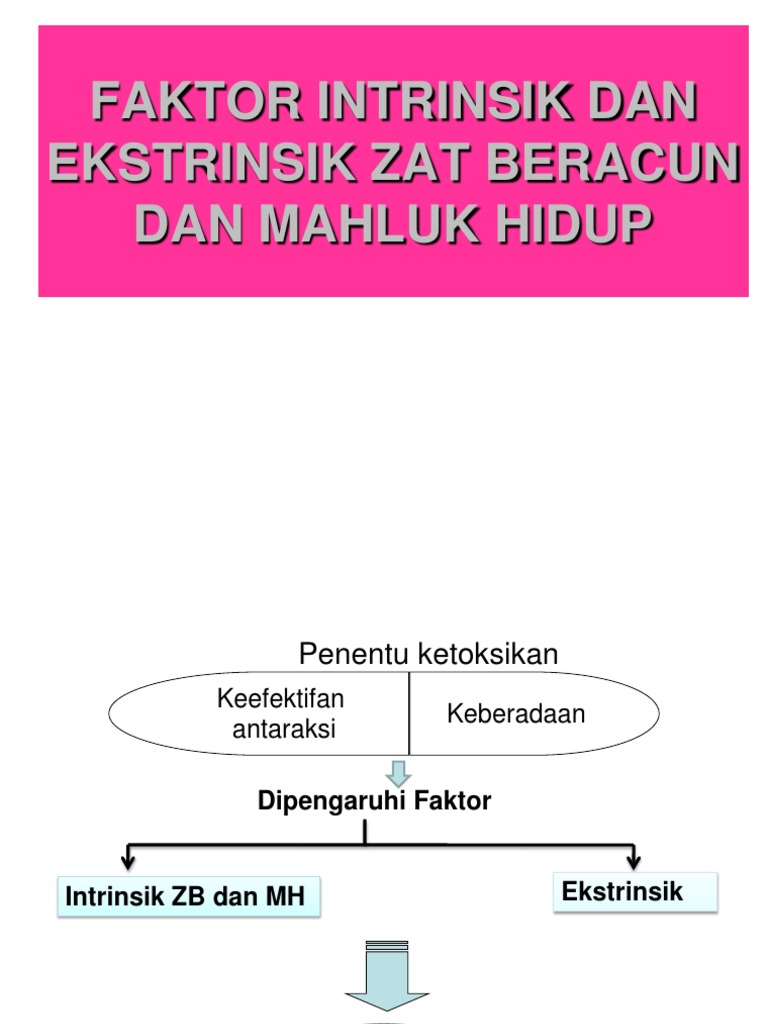 FAKTOR INTRINSIK DAN EKSTRINSIK ZAT BERACUN DAN MAHLUK HIDUP

Penentu ketoksikan

Keefektifan antaraksi

Keberadaan

Dipengaruhi Faktor

Intrinsik ZB dan MH

Ekstrinsik